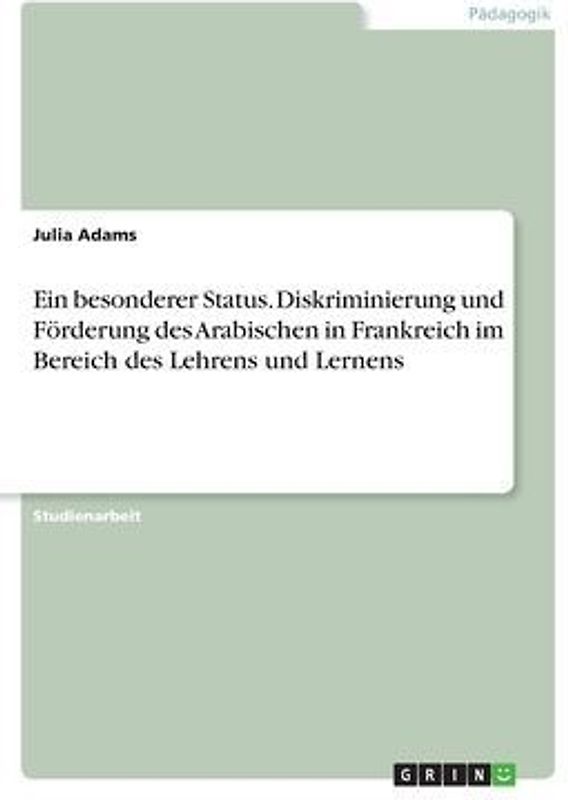 Pädagogik

Julia Adams

Ein besonderer Status. Diskriminierung und Förderung des Arabischen in Frankreich im Bereich des Lehrens und Lernens

Studienarbeit

GRIN